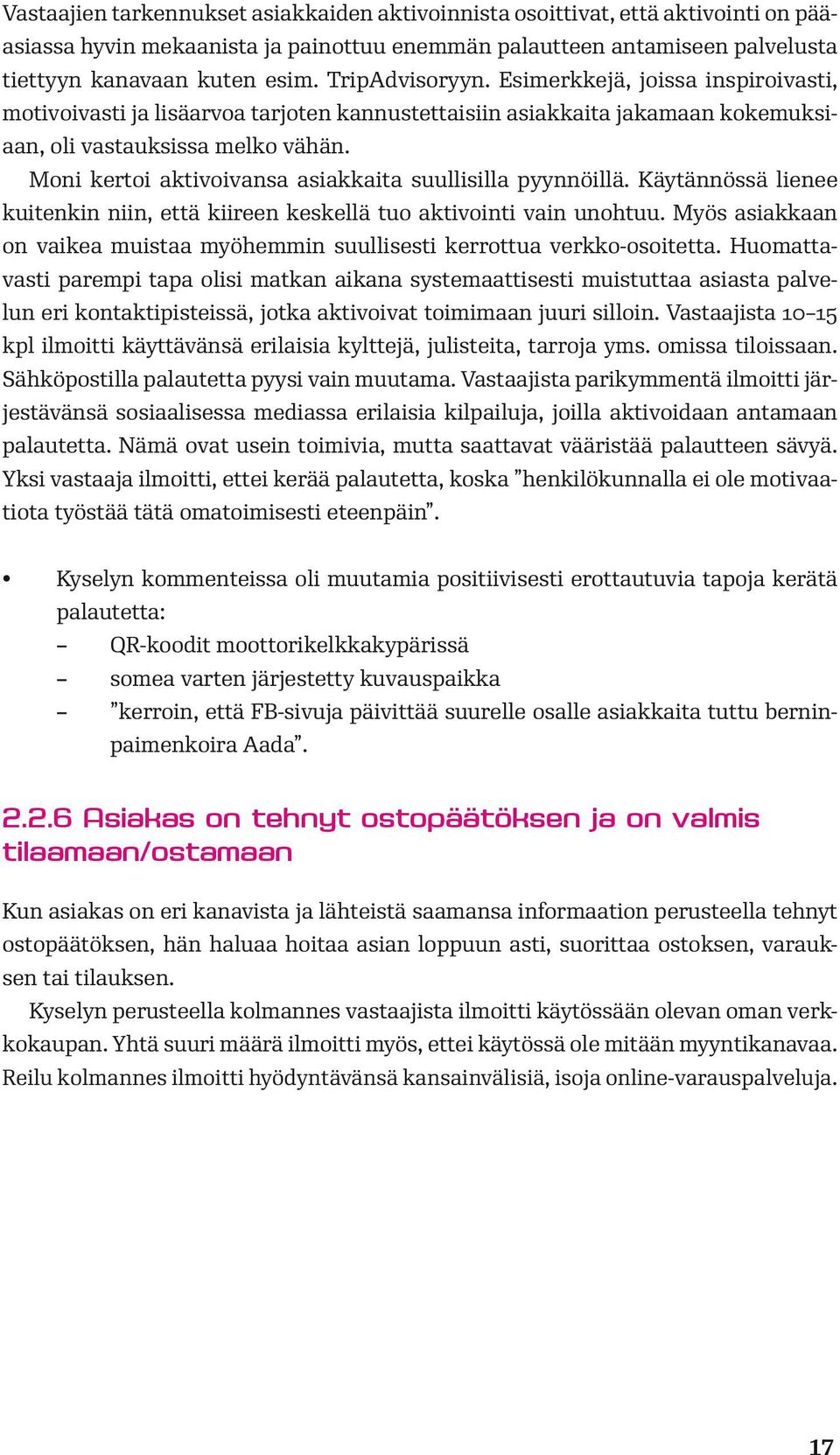 Vastaajien tarkennukset asiakkaiden aktivoinnista osoittivat, että aktivointi on pääasiassa hyvin mekaanista ja painottuu enemmän palautteen antamiseen palvelusta tiettyyn kanavaan kuten esim. TripAdvisoryyn. Esimerkkejä, joissa inspiroivasti, motivoivasti ja lisäarvoa tarjoten kannustettaisiin asiakkaita jakamaan kokemuksiaan, oli vastauksissa melko vähän.

Moni kertoi aktivoivansa asiakkaita suullisilla pyynnöillä. Käytännössä lienee kuitenkin niin, että kiireen keskellä tuo aktivointi vain unohtuu. Myös asiakkaan on vaikea muistaa myöhemmin suullisesti kerrottua verkko-osoitetta. Huomattavasti parempi tapa olisi matkan aikana systemaattisesti muistuttaa asiasta palvelun eri kontaktipisteissä, jotka aktivoivat toimimaan juuri silloin. Vastaajista 10–15 kpl ilmoitti käyttävänsä erilaisia kylttejä, julisteita, tarroja yms. omissa tiloissaan. Sähköpostilla palautetta pyysi vain muutama. Vastaajista parikymmentä ilmoitti järjestävänsä sosiaalisessa mediassa erilaisia kilpailuja, joilla aktivoidaan antamaan palautetta. Nämä ovat usein toimivia, mutta saattavat vääristää palautteen sävyä. Yksi vastaaja ilmoitti, ettei kerää palautetta, koska ”henkilökunnalla ei ole motivaatiota työstää tätä omatoimisesti eteenpäin”.

• Kyselyn kommenteissa oli muutamia positiivisesti erottautuvia tapoja kerätä palautetta:
– QR-koodit moottorikelkkakypärissä
– somea varten järjestetty kuvauspaikka
– ”kerroin, että FB-sivuja päivittää suurelle osalle asiakkaita tuttu berninpaimenkoira Aada”.

2.2.6 Asiakas on tehnyt ostopäätöksen ja on valmis tilaamaan/ostamaan

Kun asiakas on eri kanavista ja lähteistä saamansa informaation perusteella tehnyt ostopäätöksen, hän haluaa hoitaa asian loppuun asti, suorittaa ostoksen, varauksen tai tilauksen.

Kyselyn perusteella kolmannes vastaajista ilmoitti käytössään olevan oman verkkokaupan. Yhtä suuri määrä ilmoitti myös, ettei käytössä ole mitään myyntikanavaa. Reilu kolmannes ilmoitti hyödyntävänsä kansainvälisiä, isoja online-varauspalveluja.

17